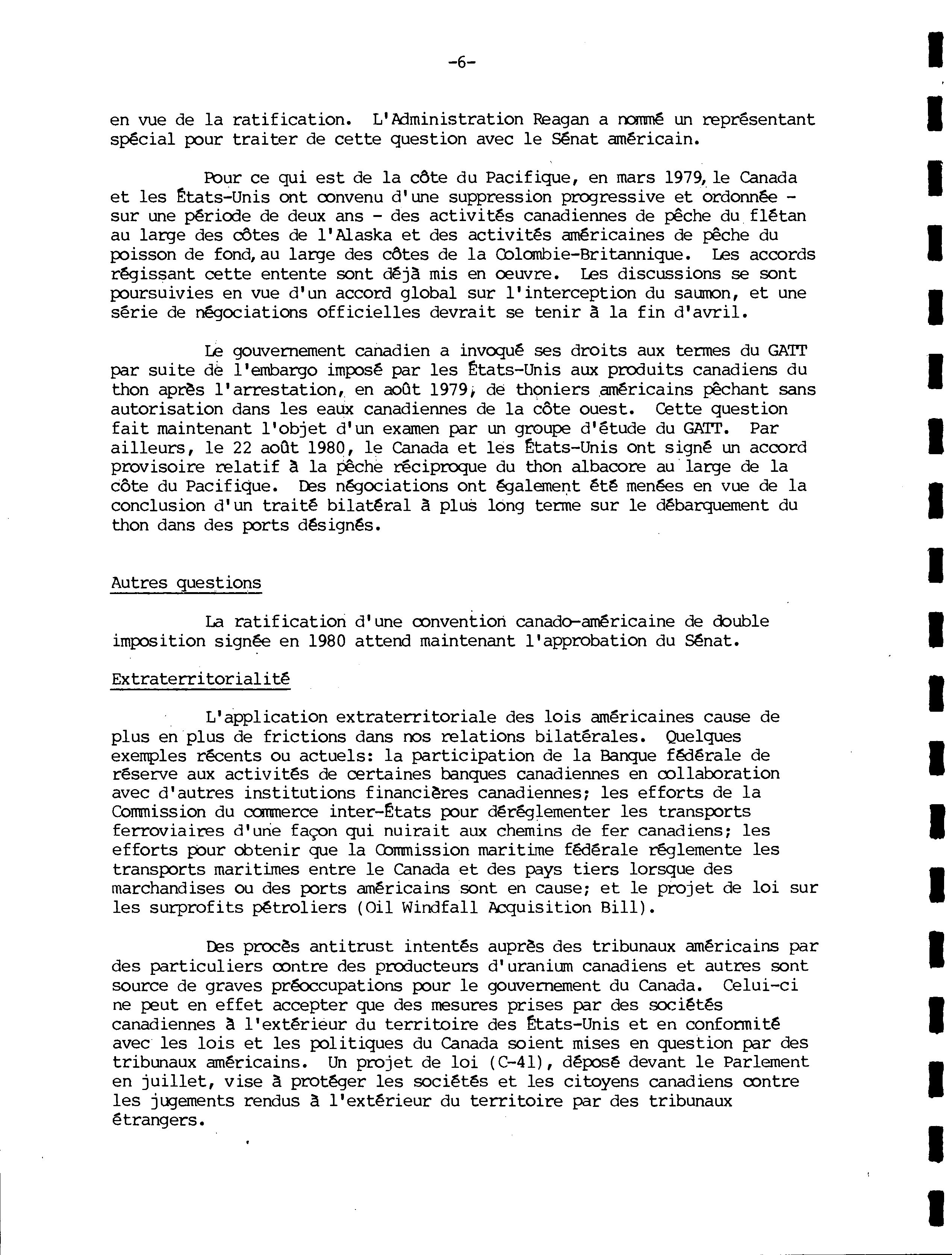 -6-

en vue de la ratification. L'Administration Reagan a nommé un représentant spécial pour traiter de cette question avec le Sénat américain.

Pour ce qui est de la côte du Pacifique, en mars 1979, le Canada et les États-Unis ont convenu d'une suppression progressive et ordonnée - sur une période de deux ans - des activités canadiennes de pêche du flétan au large des côtes de l'Alaska et des activités américaines de pêche du poisson de fond, au large des côtes de la Colombie-Britannique. Les accords régissant cette entente sont déjà mis en oeuvre. Les discussions se sont poursuivies en vue d'un accord global sur l'interception du saumon, et une série de négociations officielles devrait se tenir à la fin d'avril.

Le gouvernement canadien a invoqué ses droits aux termes du GATT par suite de l'embargo imposé par les États-Unis aux produits canadiens du thon après l'arrestation, en août 1979, de thoniers américains pêchant sans autorisation dans les eaux canadiennes de la côte ouest. Cette question fait maintenant l'objet d'un examen par un groupe d'étude du GATT. Par ailleurs, le 22 août 1980, le Canada et les États-Unis ont signé un accord provisoire relatif à la pêche réciproque du thon albacore au large de la côte du Pacifique. Des négociations ont également été menées en vue de la conclusion d'un traité bilatéral à plus long terme sur le débarquement du thon dans des ports désignés.

Autres questions

La ratification d'une convention canado-américaine de double imposition signée en 1980 attend maintenant l'approbation du Sénat.

Extraterritorialité

L'application extraterritoriale des lois américaines cause de plus en plus de frictions dans nos relations bilatérales. Quelques exemples récents ou actuels: la participation de la Banque fédérale de réserve aux activités de certaines banques canadiennes en collaboration avec d'autres institutions financières canadiennes; les efforts de la Commission du commerce inter-États pour déréglementer les transports ferroviaires d'une façon qui nuirait aux chemins de fer canadiens; les efforts pour obtenir que la Commission maritime fédérale réglemente les transports maritimes entre le Canada et des pays tiers lorsque des marchandises ou des ports américains sont en cause; et le projet de loi sur les surprofits pétroliers (Oil Windfall Acquisition Bill).

Des procès antitrust intentés auprès des tribunaux américains par des particuliers contre des producteurs d'uranium canadiens et autres sont source de graves préoccupations pour le gouvernement du Canada. Celui-ci ne peut en effet accepter que des mesures prises par des sociétés canadiennes à l'extérieur du territoire des États-Unis et en conformité avec les lois et les politiques du Canada soient mises en question par des tribunaux américains. Un projet de loi (C-41), déposé devant le Parlement en juillet, vise à protéger les sociétés et les citoyens canadiens contre les jugements rendus à l'extérieur du territoire par des tribunaux étrangers.